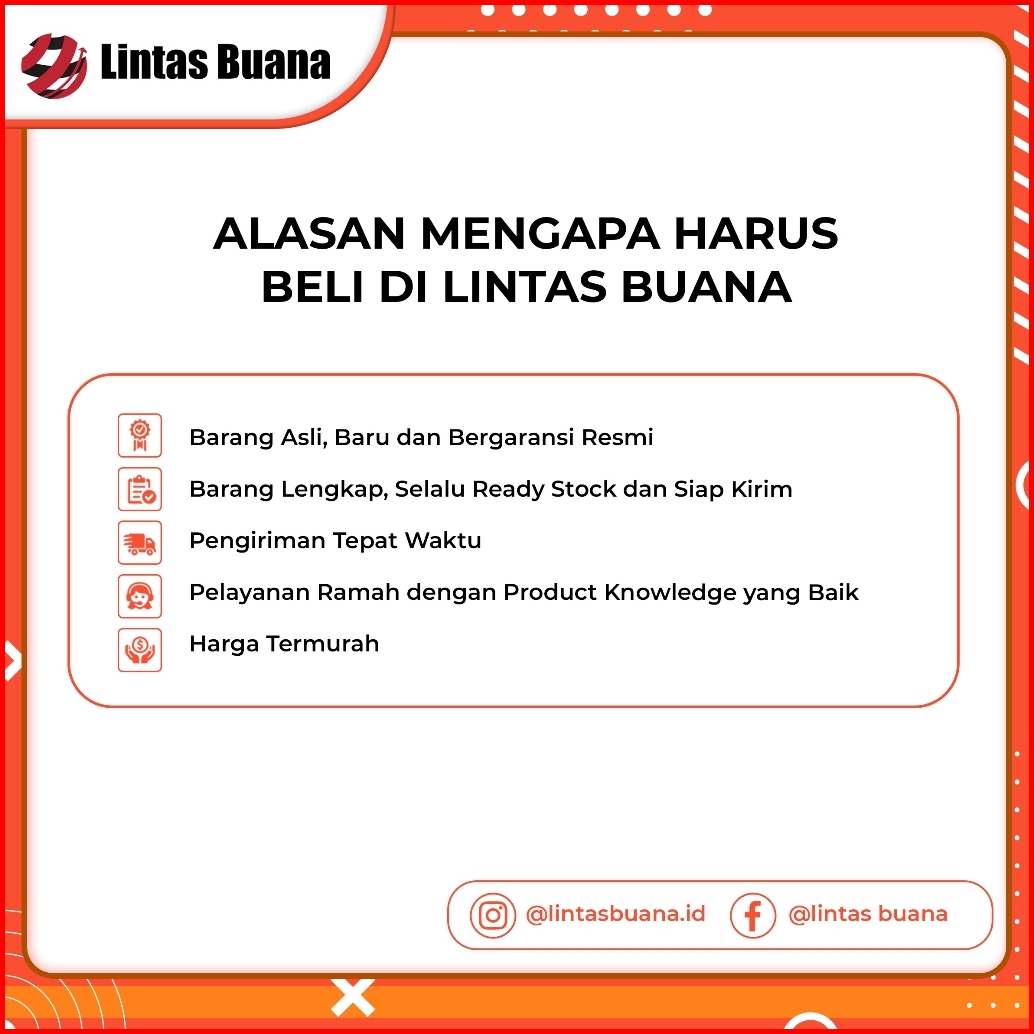 Lintas Buana

ALASAN MENGAPA HARUS BELI DI LINTAS BUANA

Barang Asli, Baru dan Bergaransi Resmi

Barang Lengkap, Selalu Ready Stock dan Siap Kirim

Pengiriman Tepat Waktu

Pelayanan Ramah dengan Product Knowledge yang Baik

Harga Termurah

@lintasbuana.id @lintas buana